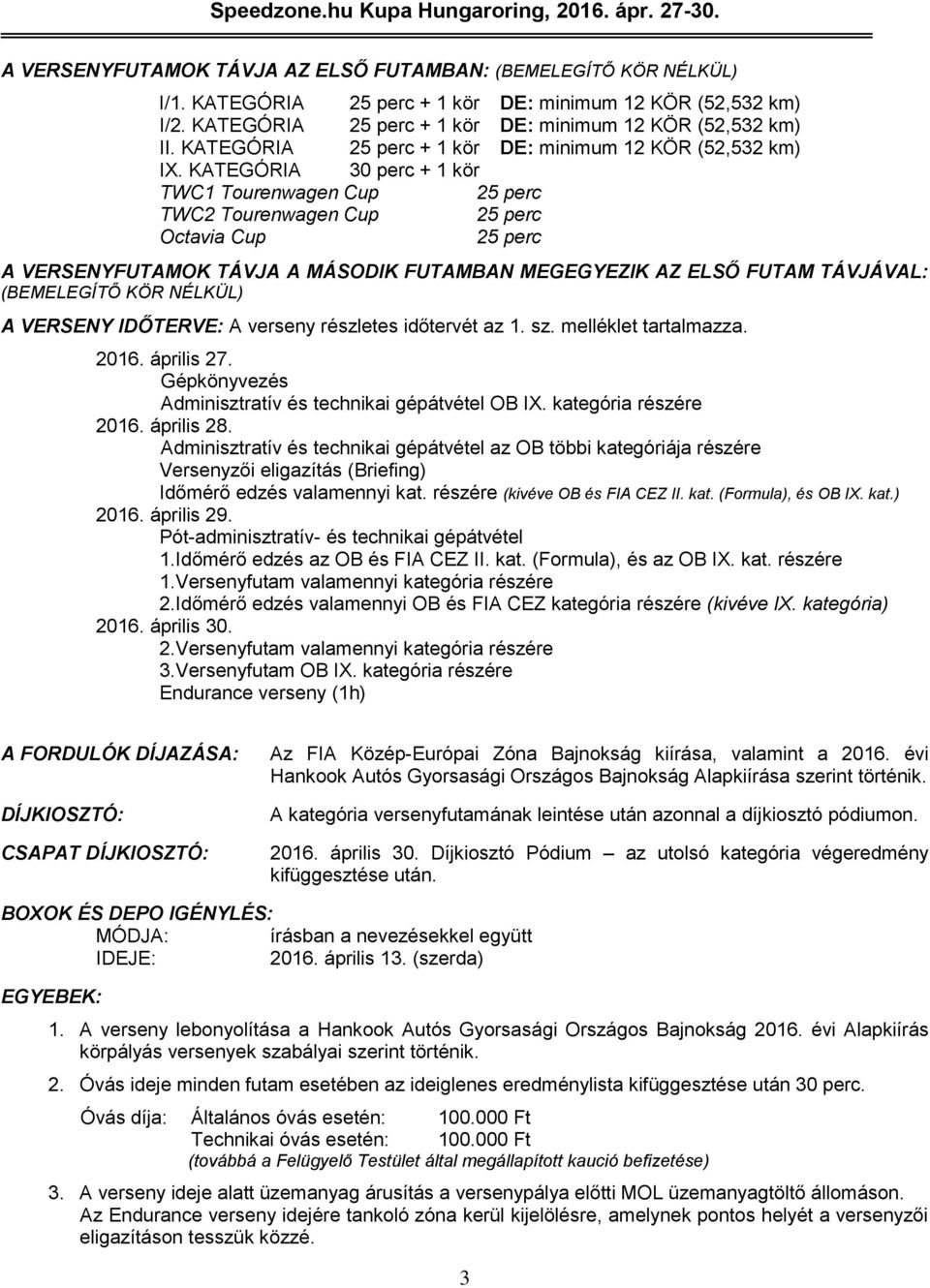 Speedzone.hu Kupa Hungaroring, 2016. ápr. 27-30.

A VERSENYFUTAMOK TÁVJA AZ ELSŐ FUTAMBAN: (BEMELEGÍTŐ KÖR NÉLKÜL)

I/1. KATEGÓRIA 25 perc + 1 kör DE: minimum 12 KÖR (52,532 km)
I/2. KATEGÓRIA 25 perc + 1 kör DE: minimum 12 KÖR (52,532 km)
II. KATEGÓRIA 25 perc + 1 kör DE: minimum 12 KÖR (52,532 km)
IX. KATEGÓRIA 30 perc + 1 kör
TWC1 Tourenwagen Cup 25 perc
TWC2 Tourenwagen Cup 25 perc
Octavia Cup 25 perc

A VERSENYFUTAMOK TÁVJA A MÁSODIK FUTAMBAN MEGEGYEZIK AZ ELSŐ FUTAM TÁVJÁVAL: (BEMELEGÍTŐ KÖR NÉLKÜL)

A VERSENY IDŐTERVE: A verseny részletes időtervét az 1. sz. melléklet tartalmazza.

2016. április 27.
Gépkönyvezés
Adminisztratív és technikai gépátvétel OB IX. kategória részére
2016. április 28.
Adminisztratív és technikai gépátvétel az OB többi kategóriája részére
Versenyzői eligazítás (Briefing)
Időmérő edzés valamennyi kat. részére (kivéve OB és FIA CEZ II. kat. (Formula), és OB IX. kat.)
2016. április 29.
Pót-adminisztratív- és technikai gépátvétel
1.Időmérő edzés az OB és FIA CEZ II. kat. (Formula), és az OB IX. kat. részére
1.Versenyfutam valamennyi kategória részére
2.Időmérő edzés valamennyi OB és FIA CEZ kategória részére (kivéve IX. kategória)
2016. április 30.
2.Versenyfutam valamennyi kategória részére
3.Versenyfutam OB IX. kategória részére
Endurance verseny (1h)

A FORDULÓK DÍJAZÁSA: Az FIA Közép-Európai Zóna Bajnokság kiírása, valamint a 2016. évi Hankook Autós Gyorsasági Országos Bajnokság Alapkiírása szerint történik.

DÍJKIOSZTÓ: A kategória versenyfutamának leintése után azonnal a díjkiosztó pódiumon.

CSAPAT DÍJKIOSZTÓ: 2016. április 30. Díjkiosztó Pódium – az utolsó kategória végeredmény kifüggesztése után.

BOXOK ÉS DEPO IGÉNYLÉS:
MÓDJA: írásban a nevezésekkel együtt
IDEJE: 2016. április 13. (szerda)

EGYEBEK:

1. A verseny lebonyolítása a Hankook Autós Gyorsasági Országos Bajnokság 2016. évi Alapkiírás körpályás versenyek szabályai szerint történik.

2. Óvás ideje minden futam esetében az ideiglenes eredménylista kifüggesztése után 30 perc.

Óvás díja: Általános óvás esetén: 100.000 Ft
Technikai óvás esetén: 100.000 Ft
(továbbá a Felügyelő Testület által megállapított kaució befizetése)

3. A verseny ideje alatt üzemanyag árusítás a versenypálya előtti MOL üzemanyagtöltő állomáson. Az Endurance verseny idejére tankoló zóna kerül kijelölésre, amelynek pontos helyét a versenyzői eligazításon tesszük közzé.

3